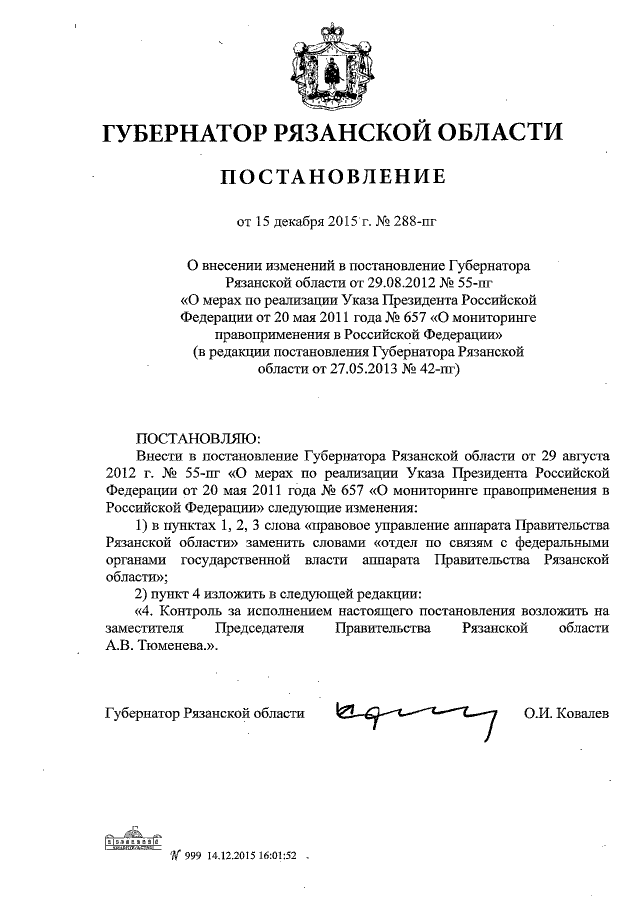 ГУБЕРНАТОР РЯЗАНСКОЙ ОБЛАСТИ

ПОСТАНОВЛЕНИЕ

от 15 декабря 2015 г. № 288-пг

О внесении изменений в постановление Губернатора Рязанской области от 29.08.2012 № 55-пг «О мерах по реализации Указа Президента Российской Федерации от 20 мая 2011 года № 657 «О мониторинге правоприменения в Российской Федерации» (в редакции постановления Губернатора Рязанской области от 27.05.2013 № 42-пг)

ПОСТАНОВЛЯЮ:

Внести в постановление Губернатора Рязанской области от 29 августа 2012 г. № 55-пг «О мерах по реализации Указа Президента Российской Федерации от 20 мая 2011 года № 657 «О мониторинге правоприменения в Российской Федерации» следующие изменения:

1) в пунктах 1, 2, 3 слова «правовое управление аппарата Правительства Рязанской области» заменить словами «отдел по связям с федеральными органами государственной власти аппарата Правительства Рязанской области»;

2) пункт 4 изложить в следующей редакции:

«4. Контроль за исполнением настоящего постановления возложить на заместителя Председателя Правительства Рязанской области А.В. Тюменева.».

Губернатор Рязанской области О.И. Ковалев

№ 999 14.12.2015 16:01:52